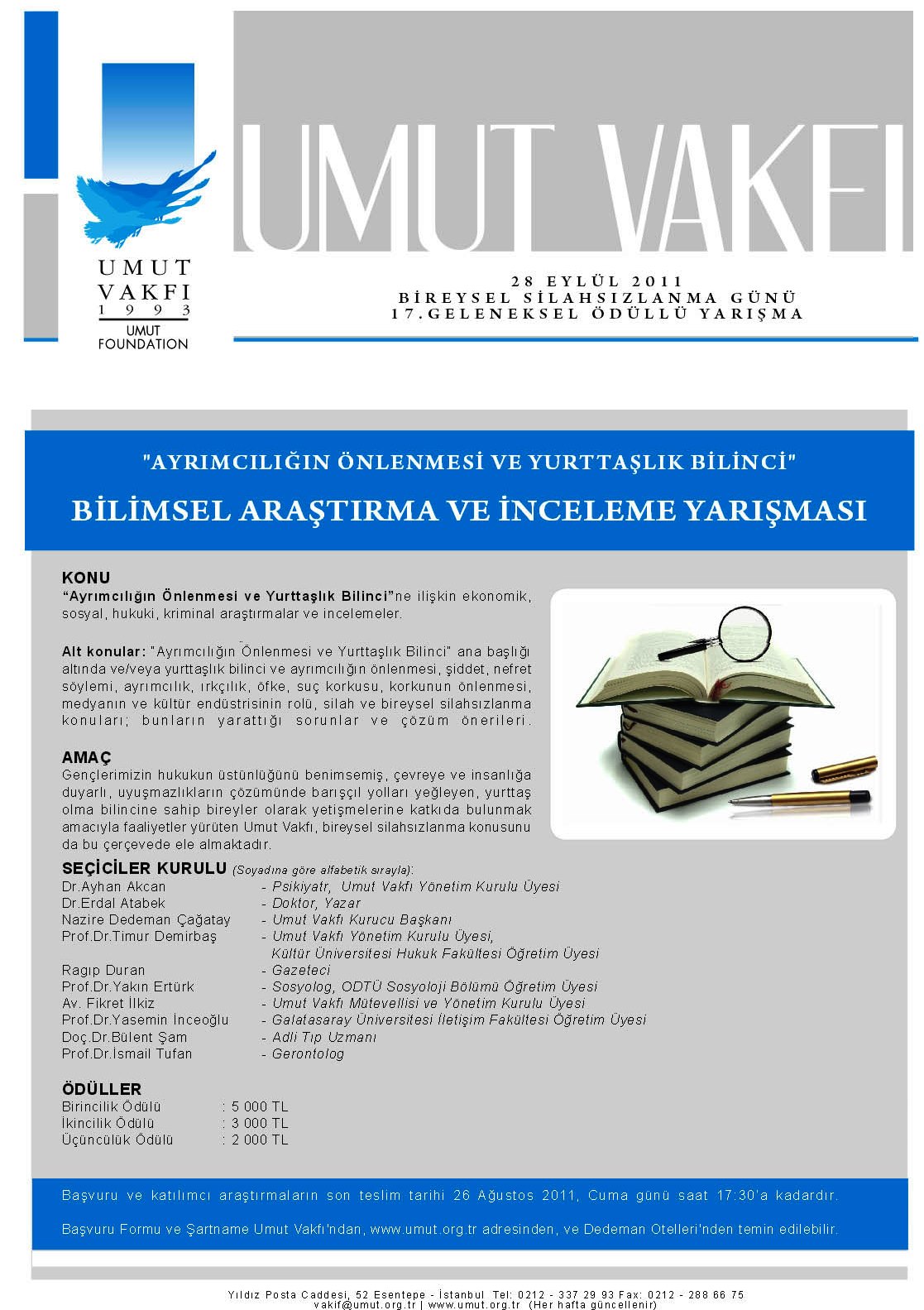 UMUT VAKFI
1993
UMUT FOUNDATION

UMUT VAKFI

28 EYLÜL 2011
BİREYSEL SİLAHSIZLANMA GÜNÜ
17.GELENEKSEL ÖDÜLLÜ YARIŞMA

"AYRIMCILIĞIN ÖNLENMESİ VE YURTTAŞLIK BİLİNCİ"

BİLİMSEL ARAŞTIRMA VE İNCELEME YARIŞMASI

KONU
"Ayrımcılığın Önlenmesi ve Yurttaşlık Bilinci"ne ilişkin ekonomik, sosyal, hukuki, kriminal araştırmalar ve incelemeler.

Alt konular: "Ayrımcılığın Önlenmesi ve Yurttaşlık Bilinci" ana başlığı altında ve/veya yurttaşlık bilinci ve ayrımcılığın önlenmesi, şiddet, nefret söylemi, ayrımcılık, ırkçılık, öfke, suç korkusu, korkunun önlenmesi, medyanın ve kültür endüstrisinin rolü, silah ve bireysel silahsızlanma konuları; bunların yarattığı sorunlar ve çözüm önerileri.

AMAÇ
Gençlerimizin hukukun üstünlüğünü benimsemiş, çevreye ve insanlığa duyarlı, uyuşmazlıkların çözümünde barışçıl yolları yeğleyen, yurttaş olma bilincine sahip bireyler olarak yetişmelerine katkıda bulunmak amacıyla faaliyetler yürüten Umut Vakfı, bireysel silahsızlanma konusunu da bu çerçevede ele almaktadır.

SEÇİCİLER KURULU (Soyadına göre alfabetik sırayla):
Dr.Ayhan Akcan - Psikiyatr, Umut Vakfı Yönetim Kurulu Üyesi
Dr.Erdal Atabek - Doktor, Yazar
Nazire Dedeman Çağatay - Umut Vakfı Kurucu Başkanı
Prof.Dr.Timur Demirbaş - Umut Vakfı Yönetim Kurulu Üyesi, Kültür Üniversitesi Hukuk Fakültesi Öğretim Üyesi
Ragıp Duran - Gazeteci
Prof.Dr.Yakın Ertürk - Sosyolog, ODTÜ Sosyoloji Bölümü Öğretim Üyesi
Av. Fikret İlkiz - Umut Vakfı Mütevellisi ve Yönetim Kurulu Üyesi
Prof.Dr.Yasemin İnceoğlu - Galatasaray Üniversitesi İletişim Fakültesi Öğretim Üyesi
Doç.Dr.Bülent Şam - Adli Tıp Uzmanı
Prof.Dr.İsmail Tufan - Gerontolog

ÖDÜLLER
Birincilik Ödülü : 5 000 TL
İkincilik Ödülü : 3 000 TL
Üçüncülük Ödülü : 2 000 TL

Başvuru ve katılımcı araştırmaların son teslim tarihi 26 Ağustos 2011, Cuma günü saat 17:30'a kadardır.

Başvuru Formu ve Şartname Umut Vakfı'ndan, www.umut.org.tr adresinden, ve Dedeman Otelleri'nden temin edilebilir.

Yıldız Posta Caddesi, 52 Esentepe - İstanbul Tel: 0212 - 337 29 93 Fax: 0212 - 288 66 75
vakif@umut.org.tr | www.umut.org.tr (Her hafta güncellenir)